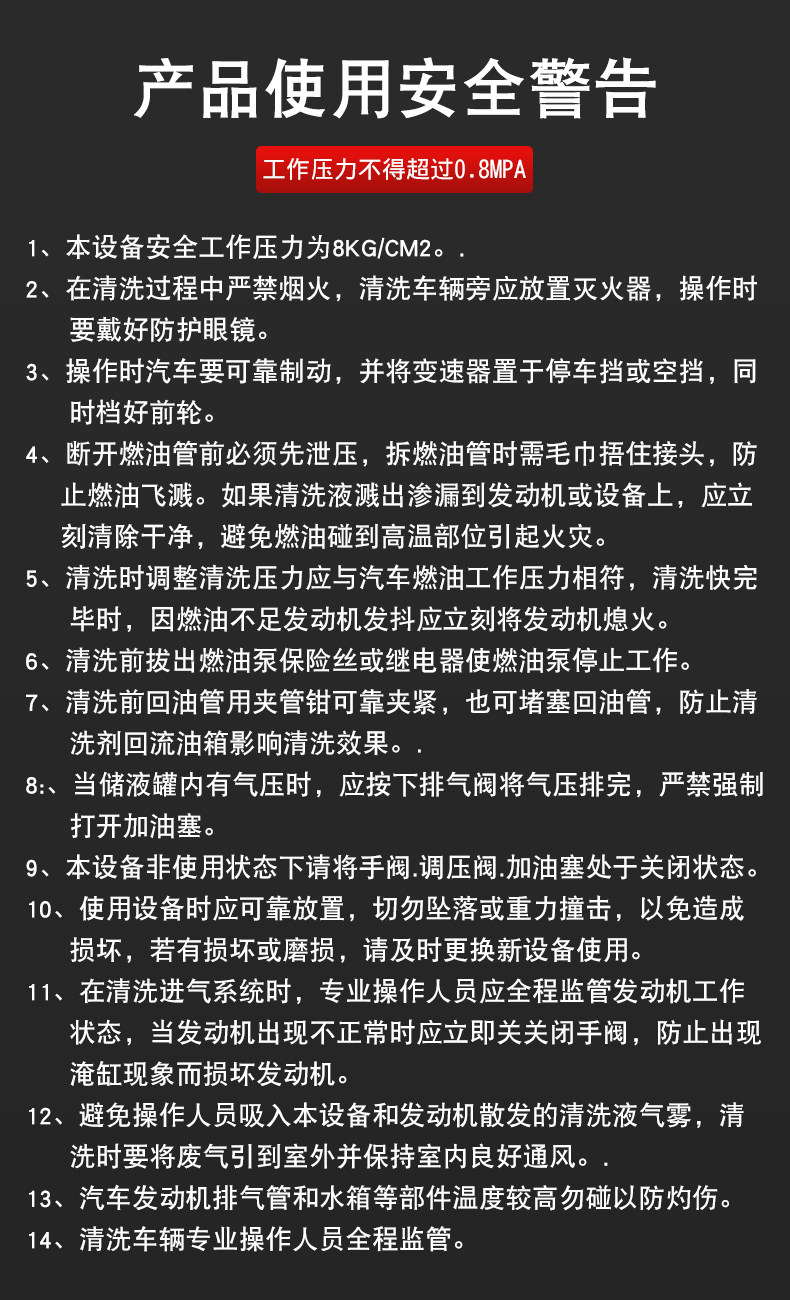 产品使用安全警告

工作压力不得超过0.8MPA

1、本设备安全工作压力为8KG/CM2。.

2、在清洗过程中严禁烟火，清洗车辆旁应放置灭火器，操作时要戴好防护眼镜。

3、操作时汽车要可靠制动，并将变速器置于停车挡或空挡，同时档好前轮。

4、断开燃油管前必须先泄压，拆燃油管时需毛巾捂住接头，防止燃油飞溅。如果清洗液溅出渗漏到发动机或设备上，应立刻清除干净，避免燃油碰到高温部位引起火灾。

5、清洗时调整清洗压力应与汽车燃油工作压力相符，清洗快完毕时，因燃油不足发动机发抖应立刻将发动机熄火。

6、清洗前拔出燃油泵保险丝或继电器使燃油泵停止工作。

7、清洗前回油管用夹管钳可靠夹紧，也可堵塞回油管，防止清洗剂回流油箱影响清洗效果。.

8:、当储液罐内有气压时，应按下排气阀将气压排完，严禁强制打开加油塞。

9、本设备非使用状态下请将手阀.调压阀.加油塞处于关闭状态。

10、使用设备时应可靠放置，切勿坠落或重力撞击，以免造成损坏，若有损坏或磨损，请及时更换新设备使用。

11、在清洗进气系统时，专业操作人员应全程监管发动机工作状态，当发动机出现不正常时应立即关关闭手阀，防止出现淹缸现象而损坏发动机。

12、避免操作人员吸入本设备和发动机散发的清洗液气雾，清洗时要将废气引到室外并保持室内良好通风。.

13、汽车发动机排气管和水箱等部件温度较高勿碰以防灼伤。

14、清洗车辆专业操作人员全程监管。